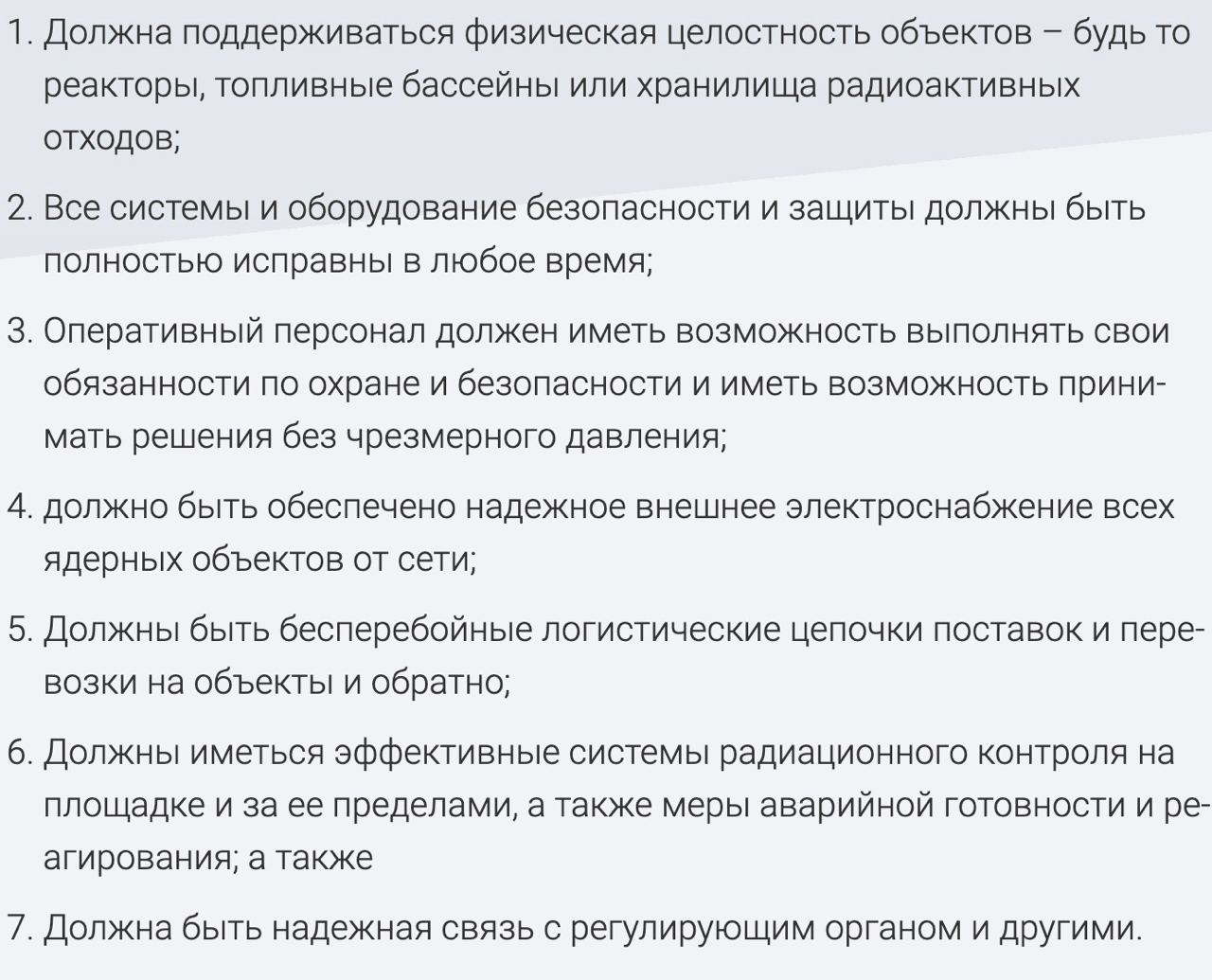 1. Должна поддерживаться физическая целостность объектов – будь то реакторы, топливные бассейны или хранилища радиоактивных отходов;

2. Все системы и оборудование безопасности и защиты должны быть полностью исправны в любое время;

3. Оперативный персонал должен иметь возможность выполнять свои обязанности по охране и безопасности и иметь возможность принимать решения без чрезмерного давления;

4. должно быть обеспечено надежное внешнее электроснабжение всех ядерных объектов от сети;

5. Должны быть бесперебойные логистические цепочки поставок и перевозки на объекты и обратно;

6. Должны иметься эффективные системы радиационного контроля на площадке и за ее пределами, а также меры аварийной готовности и реагирования; а также

7. Должна быть надежная связь с регулирующим органом и другими.